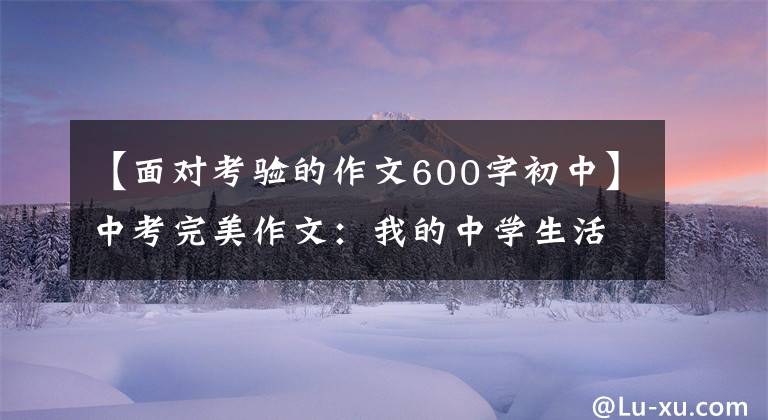 【面对考验的作文600字初中】中考完美作文：我的中学生活

@Lu-xu.com